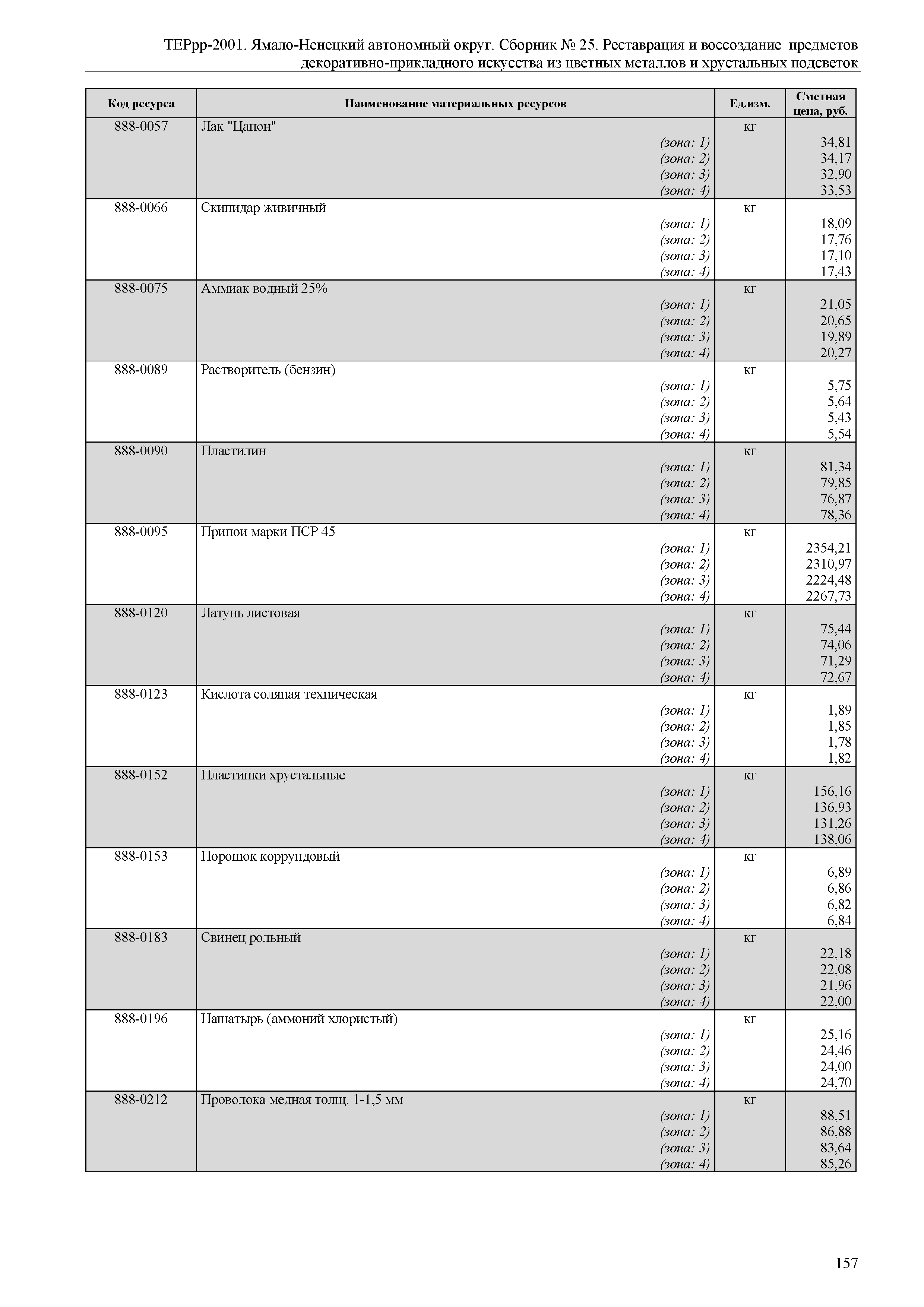 ТЕРрр-2001. Ямало-Ненецкий автономный округ. Сборник № 25. Реставрация и воссоздание предметов декоративно-прикладного искусства из цветных металлов и хрустальных подсветок

| Код ресурса | Наименование материальных ресурсов | Ед.изм. | Сметная цена, руб. |
|---|---|---|---|
| 888-0057 | Лак "Цапон" | кг | |
| | (зона: 1) | | 34,81 |
| | (зона: 2) | | 34,17 |
| | (зона: 3) | | 32,90 |
| | (зона: 4) | | 33,53 |
| 888-0066 | Скипидар живичный | кг | |
| | (зона: 1) | | 18,09 |
| | (зона: 2) | | 17,76 |
| | (зона: 3) | | 17,10 |
| | (зона: 4) | | 17,43 |
| 888-0075 | Аммиак водный 25% | кг | |
| | (зона: 1) | | 21,05 |
| | (зона: 2) | | 20,65 |
| | (зона: 3) | | 19,89 |
| | (зона: 4) | | 20,27 |
| 888-0089 | Растворитель (бензин) | кг | |
| | (зона: 1) | | 5,75 |
| | (зона: 2) | | 5,64 |
| | (зона: 3) | | 5,43 |
| | (зона: 4) | | 5,54 |
| 888-0090 | Пластилин | кг | |
| | (зона: 1) | | 81,34 |
| | (зона: 2) | | 79,85 |
| | (зона: 3) | | 76,87 |
| | (зона: 4) | | 78,36 |
| 888-0095 | Припои марки ПСР 45 | кг | |
| | (зона: 1) | | 2354,21 |
| | (зона: 2) | | 2310,97 |
| | (зона: 3) | | 2224,48 |
| | (зона: 4) | | 2267,73 |
| 888-0120 | Латунь листовая | кг | |
| | (зона: 1) | | 75,44 |
| | (зона: 2) | | 74,06 |
| | (зона: 3) | | 71,29 |
| | (зона: 4) | | 72,67 |
| 888-0123 | Кислота соляная техническая | кг | |
| | (зона: 1) | | 1,89 |
| | (зона: 2) | | 1,85 |
| | (зона: 3) | | 1,78 |
| | (зона: 4) | | 1,82 |
| 888-0152 | Пластинки хрустальные | кг | |
| | (зона: 1) | | 156,16 |
| | (зона: 2) | | 136,93 |
| | (зона: 3) | | 131,26 |
| | (зона: 4) | | 138,06 |
| 888-0153 | Порошок коррундовый | кг | |
| | (зона: 1) | | 6,89 |
| | (зона: 2) | | 6,86 |
| | (зона: 3) | | 6,82 |
| | (зона: 4) | | 6,84 |
| 888-0183 | Свинец рольный | кг | |
| | (зона: 1) | | 22,18 |
| | (зона: 2) | | 22,08 |
| | (зона: 3) | | 21,96 |
| | (зона: 4) | | 22,00 |
| 888-0196 | Нашатырь (аммоний хлористый) | кг | |
| | (зона: 1) | | 25,16 |
| | (зона: 2) | | 24,46 |
| | (зона: 3) | | 24,00 |
| | (зона: 4) | | 24,70 |
| 888-0212 | Проволока медная толщ. 1-1,5 мм | кг | |
| | (зона: 1) | | 88,51 |
| | (зона: 2) | | 86,88 |
| | (зона: 3) | | 83,64 |
| | (зона: 4) | | 85,26 |

157